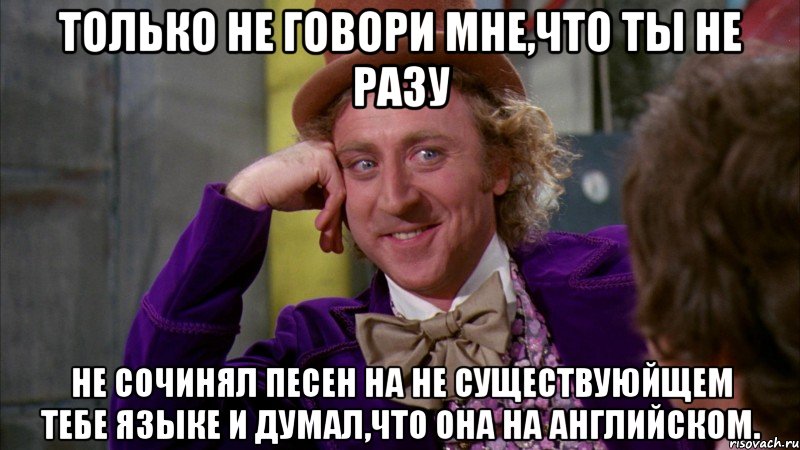 ТОЛЬКО НЕ ГОВОРИ МНЕ,ЧТО ТЫ НЕ РАЗУ

НЕ СОЧИНЯЛ ПЕСЕН НА НЕ СУЩЕСТВУЮЙЩЕМ ТЕБЕ ЯЗЫКЕ И ДУМАЛ,ЧТО ОНА НА АНГЛИЙСКОМ.

risovach.ru